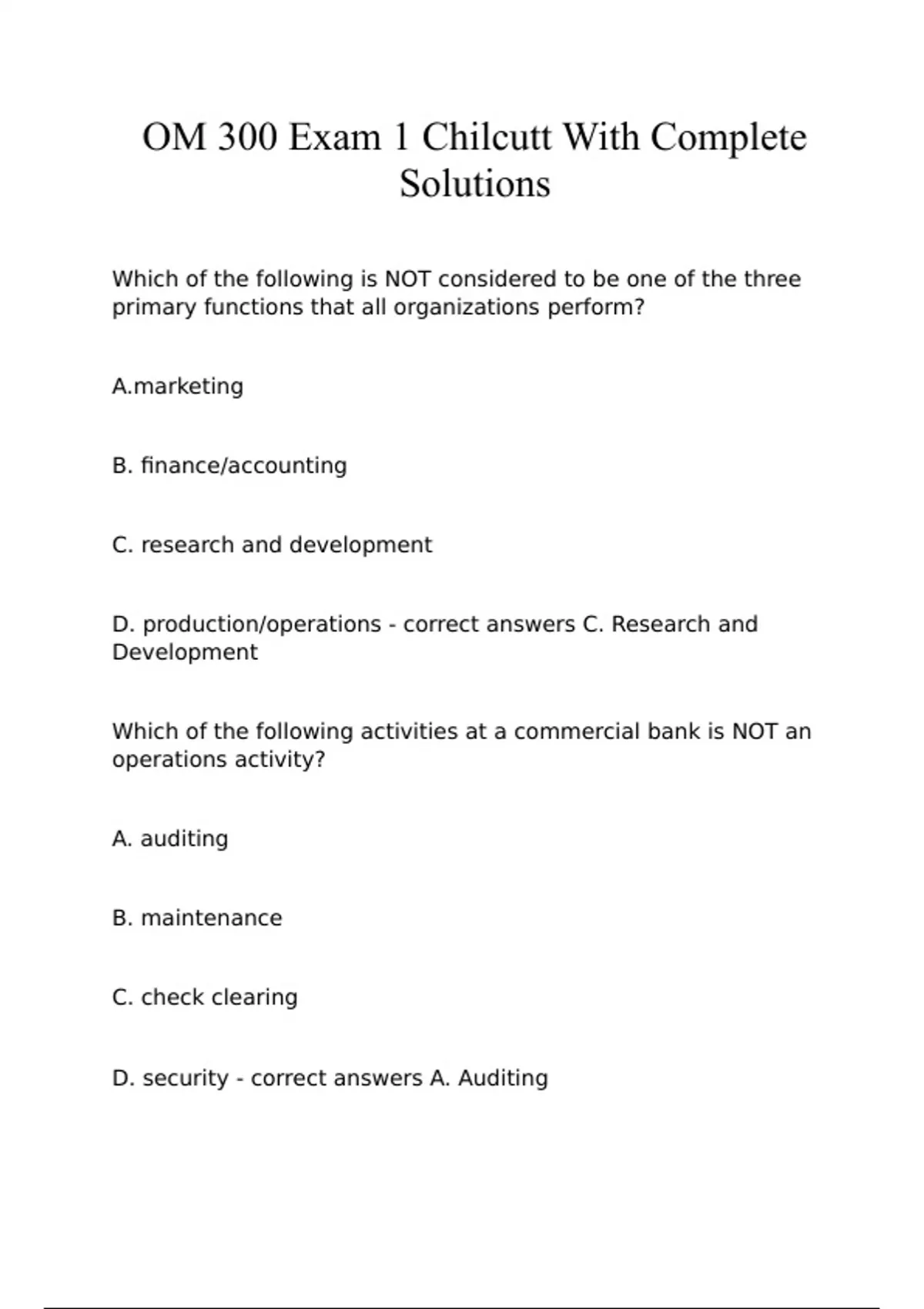 OM 300 Exam 1 Chilcutt With Complete Solutions

Which of the following is NOT considered to be one of the three primary functions that all organizations perform?

A.marketing

B. finance/accounting

C. research and development

D. production/operations - correct answers C. Research and Development

Which of the following activities at a commercial bank is NOT an operations activity?

A. auditing

B. maintenance

C. check clearing

D. security - correct answers A. Auditing